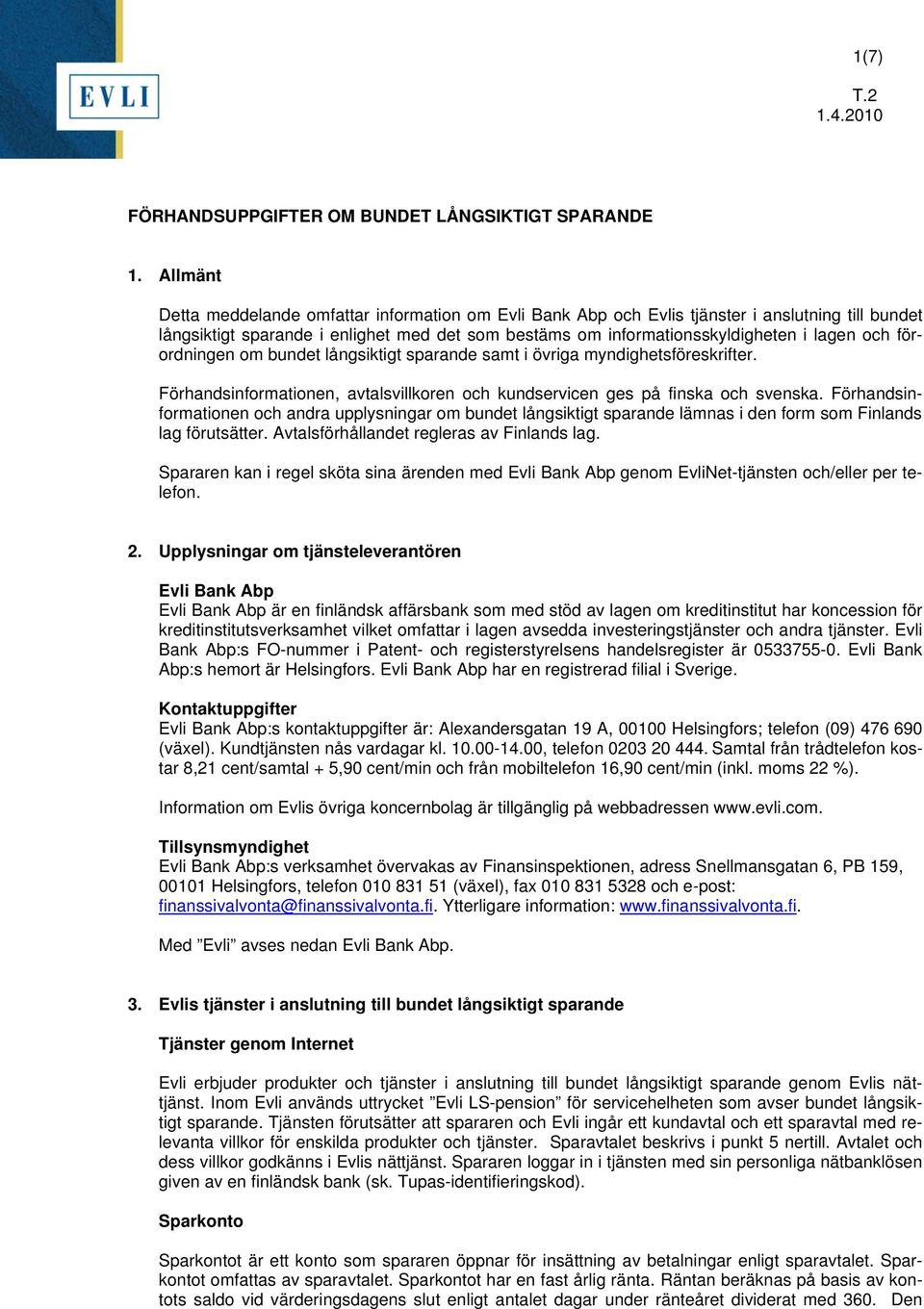 EVLI

1(7)

T.2
1.4.2010

FÖRHANDSUPPGIFTER OM BUNDET LÅNGSIKTIGT SPARANDE

1. Allmänt

Detta meddelande omfattar information om Evli Bank Abp och Evlis tjänster i anslutning till bundet långsiktigt sparande i enlighet med det som bestäms om informationsskyldigheten i lagen och förordningen om bundet långsiktigt sparande samt i övriga myndighetsföreskrifter.

Förhandsinformationen, avtalsvillkoren och kundservicen ges på finska och svenska. Förhandsinformationen och andra upplysningar om bundet långsiktigt sparande lämnas i den form som Finlands lag förutsätter. Avtalsförhållandet regleras av Finlands lag.

Spararen kan i regel sköta sina ärenden med Evli Bank Abp genom EvliNet-tjänsten och/eller per telefon.

2. Upplysningar om tjänsteleverantören

Evli Bank Abp
Evli Bank Abp är en finländsk affärsbank som med stöd av lagen om kreditinstitut har koncession för kreditinstitutsverksamhet vilket omfattar i lagen avsedda investeringstjänster och andra tjänster. Evli Bank Abp:s FO-nummer i Patent- och registerstyrelsens handelsregister är 0533755-0. Evli Bank Abp:s hemort är Helsingfors. Evli Bank Abp har en registrerad filial i Sverige.

Kontaktuppgifter
Evli Bank Abp:s kontaktuppgifter är: Alexandersgatan 19 A, 00100 Helsingfors; telefon (09) 476 690 (växel). Kundtjänsten nås vardagar kl. 10.00-14.00, telefon 0203 20 444. Samtal från trådtelefon kostar 8,21 cent/samtal + 5,90 cent/min och från mobiltelefon 16,90 cent/min (inkl. moms 22 %).

Information om Evlis övriga koncernbolag är tillgänglig på webbadressen www.evli.com.

Tillsynsmyndighet
Evli Bank Abp:s verksamhet övervakas av Finansinspektionen, adress Snellmansgatan 6, PB 159, 00101 Helsingfors, telefon 010 831 51 (växel), fax 010 831 5328 och e-post: finanssivalvonta@finanssivalvonta.fi. Ytterligare information: www.finanssivalvonta.fi.

Med ”Evli” avses nedan Evli Bank Abp.

3. Evlis tjänster i anslutning till bundet långsiktigt sparande

Tjänster genom Internet

Evli erbjuder produkter och tjänster i anslutning till bundet långsiktigt sparande genom Evlis nättjänst. Inom Evli används uttrycket ”Evli LS-pension” för servicehelheten som avser bundet långsiktigt sparande. Tjänsten förutsätter att spararen och Evli ingår ett kundavtal och ett sparavtal med relevanta villkor för enskilda produkter och tjänster. Sparavtalet beskrivs i punkt 5 nertill. Avtalet och dess villkor godkänns i Evlis nättjänst. Spararen loggar in i tjänsten med sin personliga nätbanklösen given av en finländsk bank (sk. Tupas-identifieringskod).

Sparkonto

Sparkontot är ett konto som spararen öppnar för insättning av betalningar enligt sparavtalet. Sparkontot omfattas av sparavtalet. Sparkontot har en fast årlig ränta. Räntan beräknas på basis av kontots saldo vid värderingsdagens slut enligt antalet dagar under ränteåret dividerat med 360. Den